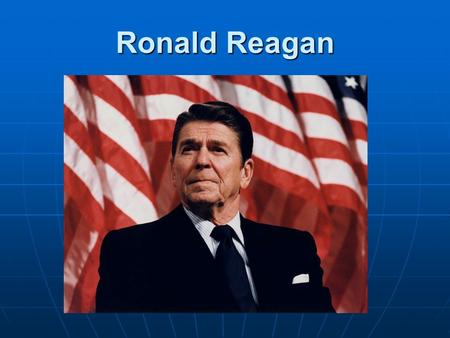 Ronald Reagan